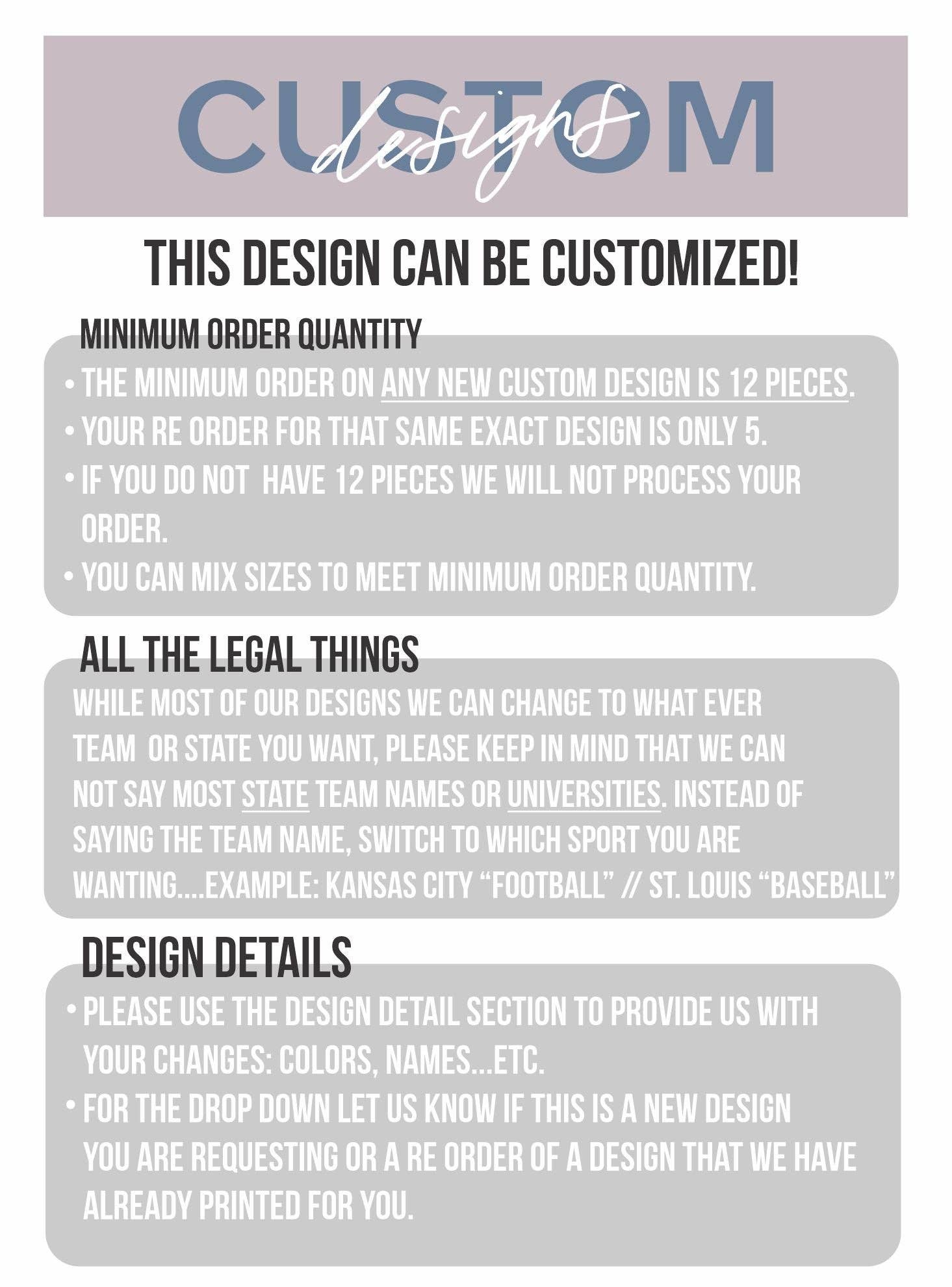 CUSTOM designs

THIS DESIGN CAN BE CUSTOMIZED!

MINIMUM ORDER QUANTITY

• THE MINIMUM ORDER ON ANY NEW CUSTOM DESIGN IS 12 PIECES.
• YOUR RE ORDER FOR THAT SAME EXACT DESIGN IS ONLY 5.
• IF YOU DO NOT HAVE 12 PIECES WE WILL NOT PROCESS YOUR ORDER.
• YOU CAN MIX SIZES TO MEET MINIMUM ORDER QUANTITY.

ALL THE LEGAL THINGS

WHILE MOST OF OUR DESIGNS WE CAN CHANGE TO WHAT EVER TEAM OR STATE YOU WANT, PLEASE KEEP IN MIND THAT WE CAN NOT SAY MOST STATE TEAM NAMES OR UNIVERSITIES. INSTEAD OF SAYING THE TEAM NAME, SWITCH TO WHICH SPORT YOU ARE WANTING....EXAMPLE: KANSAS CITY "FOOTBALL" // ST. LOUIS "BASEBALL"

DESIGN DETAILS

• PLEASE USE THE DESIGN DETAIL SECTION TO PROVIDE US WITH YOUR CHANGES: COLORS, NAMES...ETC.
• FOR THE DROP DOWN LET US KNOW IF THIS IS A NEW DESIGN YOU ARE REQUESTING OR A RE ORDER OF A DESIGN THAT WE HAVE ALREADY PRINTED FOR YOU.